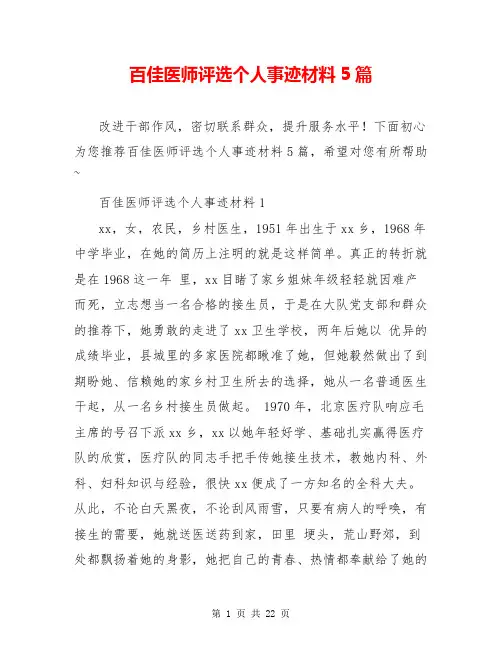 百佳医师评选个人事迹材料 5 篇

改进干部作风，密切联系群众，提升服务水平！下面初心为您推荐百佳医师评选个人事迹材料 5 篇，希望对您有所帮助~

百佳医师评选个人事迹材料 1

xx，女，农民，乡村医生，1951 年出生于 xx 乡，1968 年中学毕业，在她的简历上注明的就是这样简单。真正的转折就是在 1968 这一年 里，xx 目睹了家乡姐妹年级轻轻就因难产而死，立志想当一名合格的接生员，于是在大队党支部和群众的推荐下，她勇敢的走进了 xx 卫生学校，两年后她以 优异的成绩毕业，县城里的多家医院都瞅准了她，但她毅然做出了到期盼她、信赖她的家乡村卫生所去的选择，她从一名普通医生干起，从一名乡村接生员做起。 1970 年，北京医疗队响应毛主席的号召下派 xx 乡，xx 以她年轻好学、基础扎实赢得医疗队的欣赏，医疗队的同志手把手传她接生技术，教她内科、外科、妇科知识与经验，很快 xx 便成了一方知名的全科大夫。从此，不论白天黑夜，不论刮风雨雪，只要有病人的呼唤，有接生的需要，她就送医送药到家，田里 埂头，荒山野郊，到处都飘扬着她的身影，她把自己的青春、热情都奉献给了她的

第 1 页 共 22 页